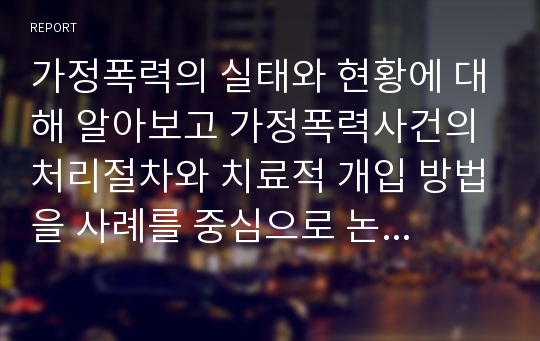 REPORT

가정폭력의 실태와 현황에 대해 알아보고 가정폭력사건의 처리절차와 치료적 개입 방법을 사례를 중심으로 논...